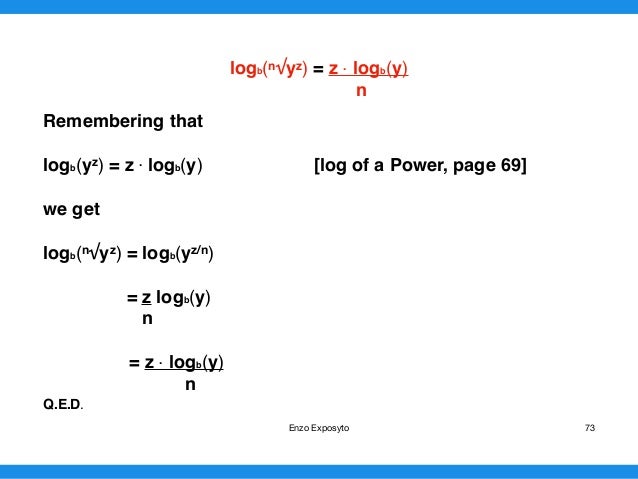 $\log_b(\sqrt[n]{y^z}) = \frac{z \cdot \log_b(y)}{n}$

Remembering that

$\log_b(y^z) = z \cdot \log_b(y)$ [log of a Power, page 69]

we get

$\log_b(\sqrt[n]{y^z}) = \log_b(y^{z/n})$

$= \frac{z}{n} \log_b(y)$

$= \frac{z \cdot \log_b(y)}{n}$

Q.E.D.

Enzo Exposyto 73